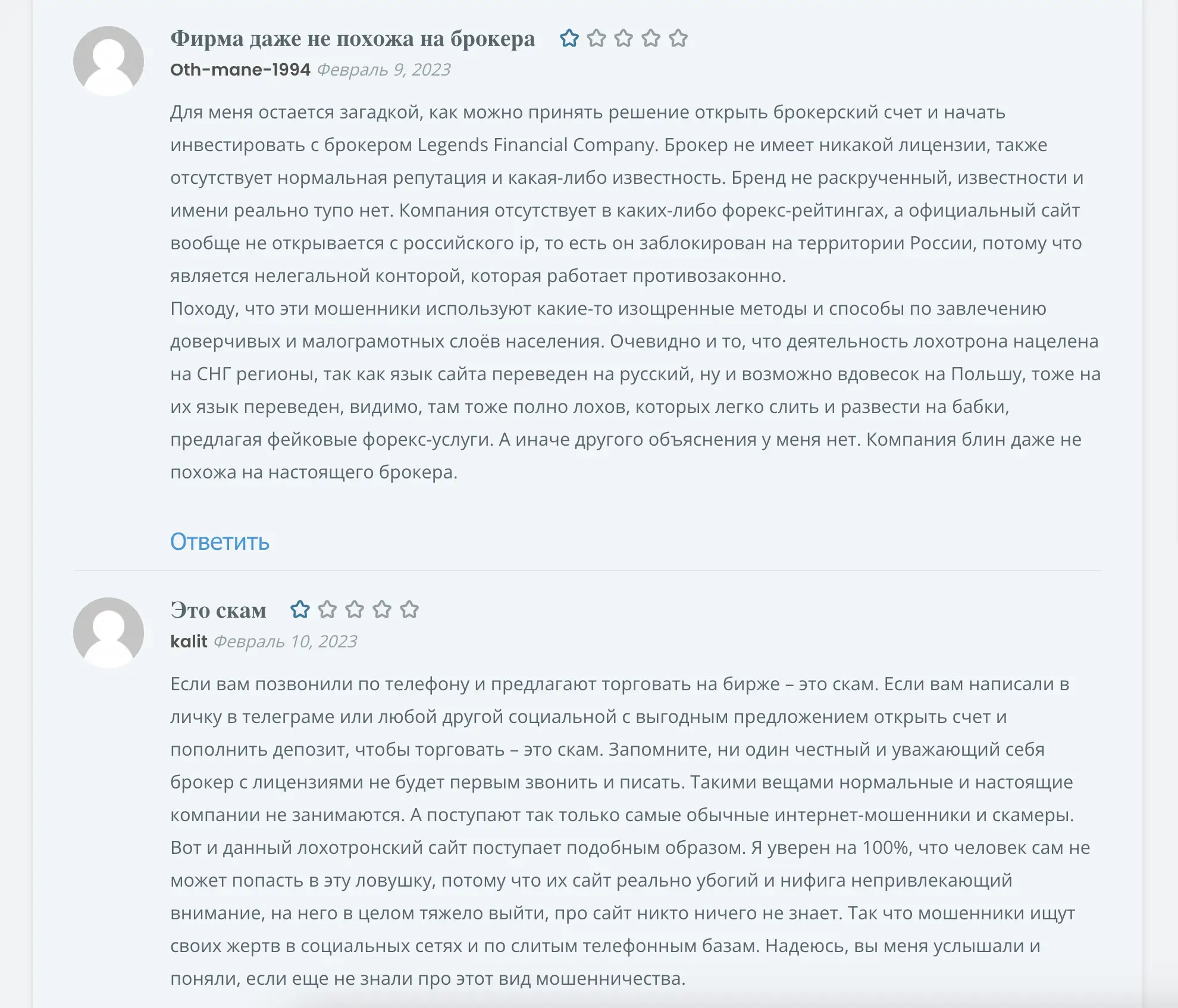 Фирма даже не похожа на брокера

Oth-mane-1994 Февраль 9, 2023

Для меня остается загадкой, как можно принять решение открыть брокерский счет и начать инвестировать с брокером Legends Financial Company. Брокер не имеет никакой лицензии, также отсутствует нормальная репутация и какая-либо известность. Бренд не раскрученный, известности и имени реально тупо нет. Компания отсутствует в каких-либо форекс-рейтингах, а официальный сайт вообще не открывается с российского ip, то есть он заблокирован на территории России, потому что является нелегальной конторой, которая работает противозаконно.
Походу, что эти мошенники используют какие-то изощренные методы и способы по завлечению доверчивых и малограмотных слоёв населения. Очевидно и то, что деятельность лохотрона нацелена на СНГ регионы, так как язык сайта переведен на русский, ну и возможно вдовесок на Польшу, тоже на их язык переведен, видимо, там тоже полно лохов, которых легко слить и развести на бабки, предлагая фейковые форекс-услуги. А иначе другого объяснения у меня нет. Компания блин даже не похожа на настоящего брокера.

Ответить

Это скам

kalit Февраль 10, 2023

Если вам позвонили по телефону и предлагают торговать на бирже – это скам. Если вам написали в личку в телеграме или любой другой социальной с выгодным предложением открыть счет и пополнить депозит, чтобы торговать – это скам. Запомните, ни один честный и уважающий себя брокер с лицензиями не будет первым звонить и писать. Такими вещами нормальные и настоящие компании не занимаются. А поступают так только самые обычные интернет-мошенники и скамеры. Вот и данный лохотронский сайт поступает подобным образом. Я уверен на 100%, что человек сам не может попасть в эту ловушку, потому что их сайт реально убогий и нифига непривлекающий внимание, на него в целом тяжело выйти, про сайт никто ничего не знает. Так что мошенники ищут своих жертв в социальных сетях и по слитым телефонным базам. Надеюсь, вы меня услышали и поняли, если еще не знали про этот вид мошенничества.